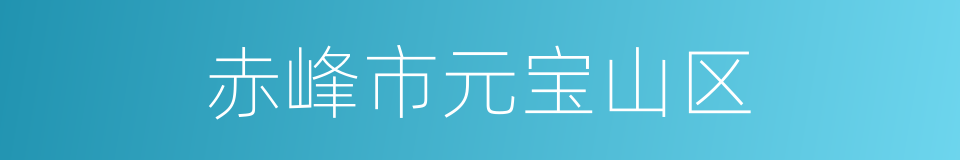 赤峰市元宝山区